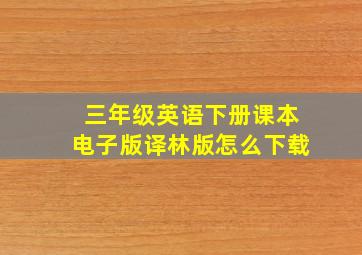 三年级英语下册课本电子版译林版怎么下载